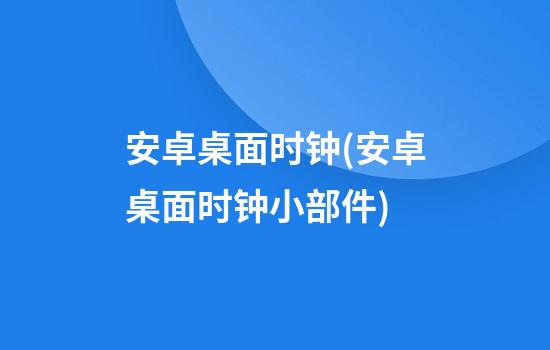 安卓桌面时钟(安卓桌面时钟小部件)